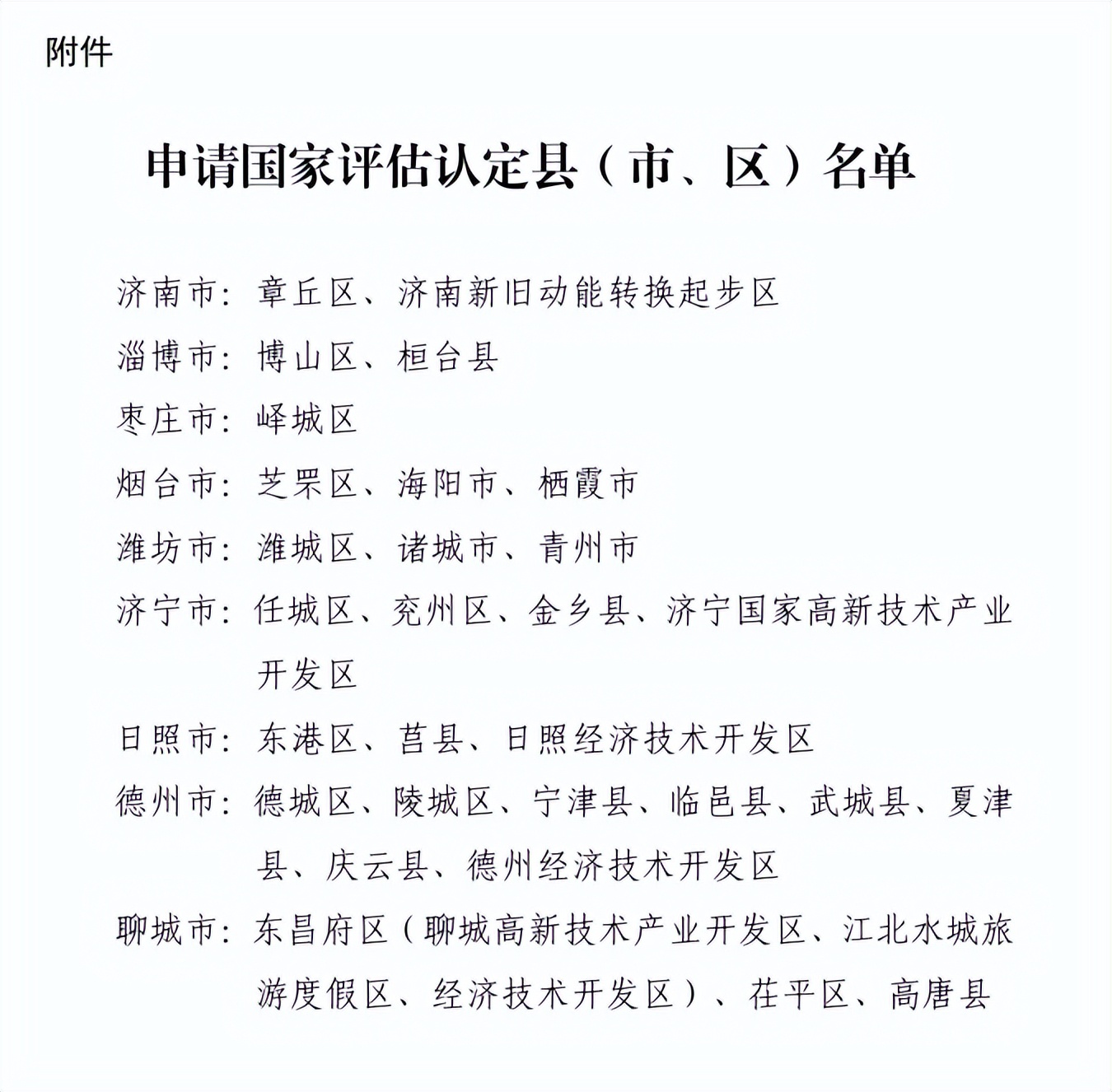 附件

申请国家评估认定县（市、区）名单

济南市：章丘区、济南新旧动能转换起步区

淄博市：博山区、桓台县

枣庄市：峄城区

烟台市：芝罘区、海阳市、栖霞市

潍坊市：潍城区、诸城市、青州市

济宁市：任城区、兖州区、金乡县、济宁国家高新技术产业开发区

日照市：东港区、莒县、日照经济技术开发区

德州市：德城区、陵城区、宁津县、临邑县、武城县、夏津县、庆云县、德州经济技术开发区

聊城市：东昌府区（聊城高新技术产业开发区、江北水城旅游度假区、经济技术开发区）、茌平区、高唐县